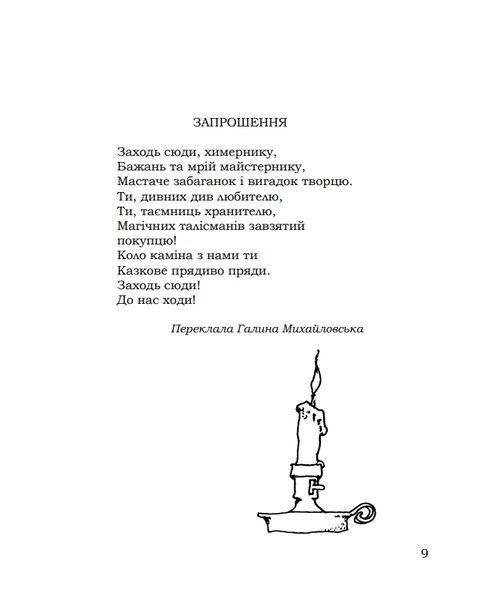 ЗАПРОШЕННЯ

Заходь сюди, химернику,
Бажань та мрій майстернику,
Мастаче забаганок і вигадок творцю.
Ти, дивних див любителю,
Ти, таємниць хранителю,
Магічних талісманів завзятий покупцю!
Коло каміна з нами ти
Казкове прядиво пряди.
Заходь сюди!
До нас ходи!

Переклала Галина Михайловська

9